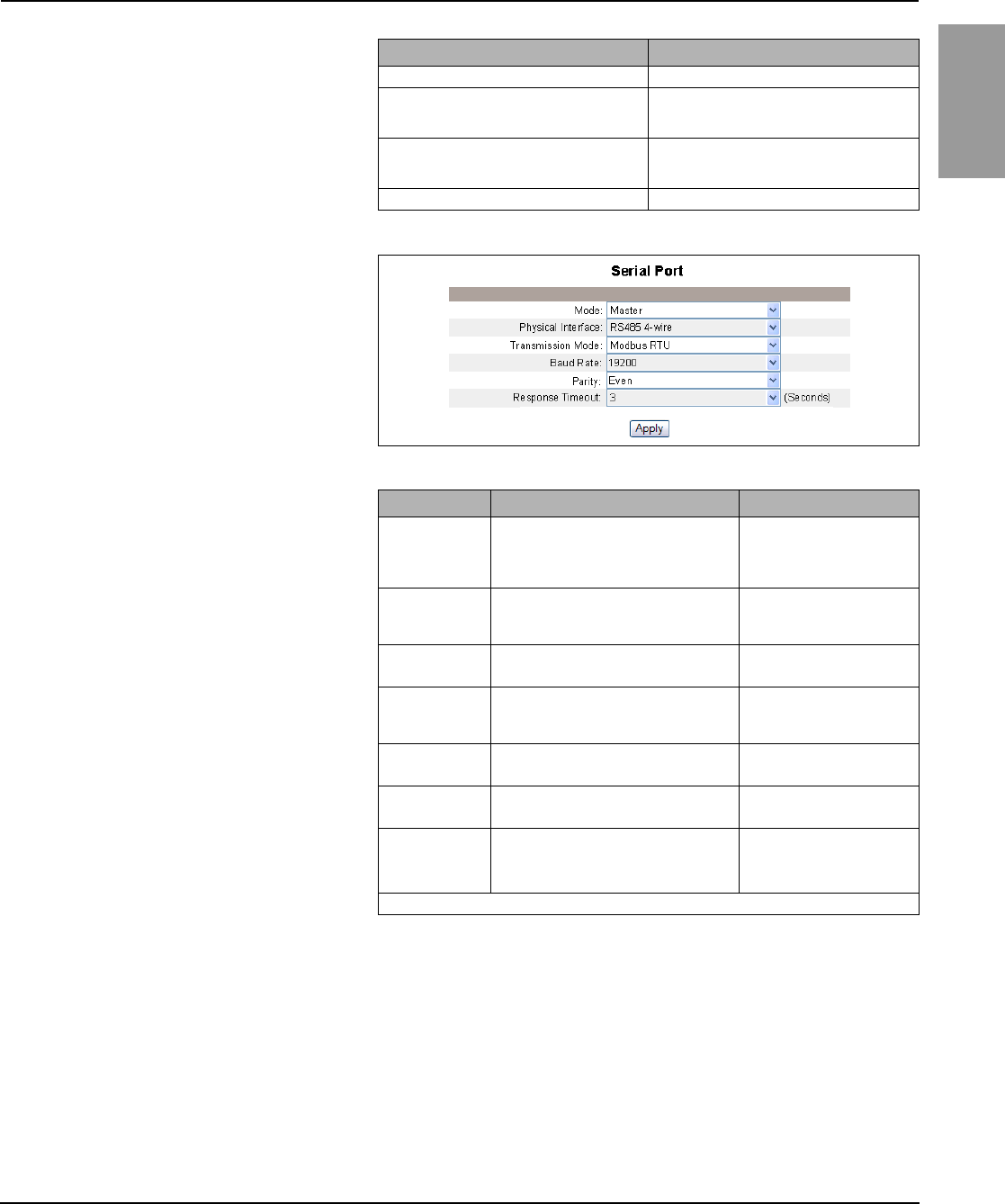 Serial Port

Mode: Master

Physical Interface: RS485 4-wire

Transmission Mode: Modbus RTU

Baud Rate: 19200

Parity: Even

Response Timeout: 3 (Seconds)

Apply